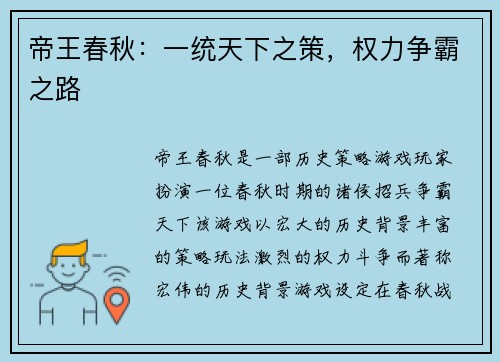 帝王春秋：一统天下之策，权力争霸之路

帝王春秋是一部历史策略游戏玩家扮演一位春秋时期的诸侯招兵争霸天下该游戏以宏大的历史背景丰富的策略玩法激烈的权力斗争而著称宏伟的历史背景游戏设定在春秋战